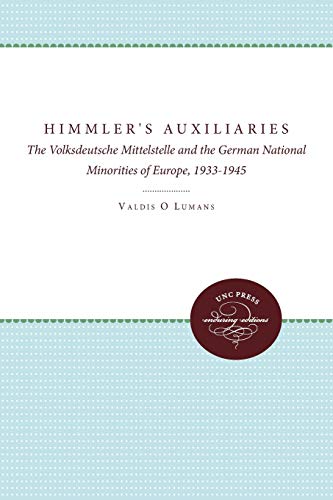 HIMMLER'S AUXILIARIES

The Volksdeutsche Mittelstelle and the German National Minorities of Europe, 1933-1945

VALDIS O LUMANS

UNC PRESS
enduring editions